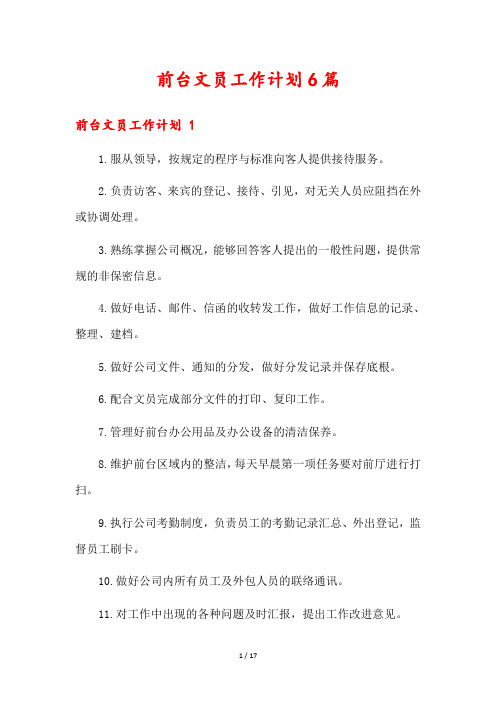 前台文员工作计划6篇

前台文员工作计划 1

1.服从领导，按规定的程序与标准向客人提供接待服务。

2.负责访客、来宾的登记、接待、引见，对无关人员应阻挡在外或协调处理。

3.熟练掌握公司概况，能够回答客人提出的一般性问题，提供常规的非保密信息。

4.做好电话、邮件、信函的收转发工作，做好工作信息的记录、整理、建档。

5.做好公司文件、通知的分发，做好分发记录并保存底根。

6.配合文员完成部分文件的打印、复印工作。

7.管理好前台办公用品及办公设备的清洁保养。

8.维护前台区域内的整洁，每天早晨第一项任务要对前厅进行打扫。

9.执行公司考勤制度，负责员工的考勤记录汇总、外出登记，监督员工刷卡。

10.做好公司内所有员工及外包人员的联络通讯。

11.对工作中出现的各种问题及时汇报，提出工作改进意见。

1 / 17